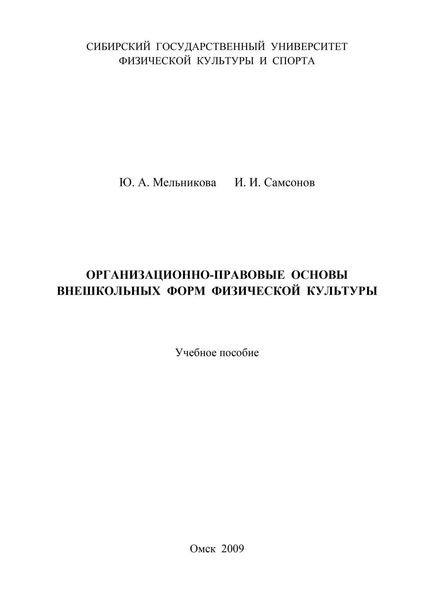 СИБИРСКИЙ ГОСУДАРСТВЕННЫЙ УНИВЕРСИТЕТ
ФИЗИЧЕСКОЙ КУЛЬТУРЫ И СПОРТА

Ю. А. Мельникова И. И. Самсонов

ОРГАНИЗАЦИОННО-ПРАВОВЫЕ ОСНОВЫ
ВНЕШКОЛЬНЫХ ФОРМ ФИЗИЧЕСКОЙ КУЛЬТУРЫ

Учебное пособие

Омск 2009